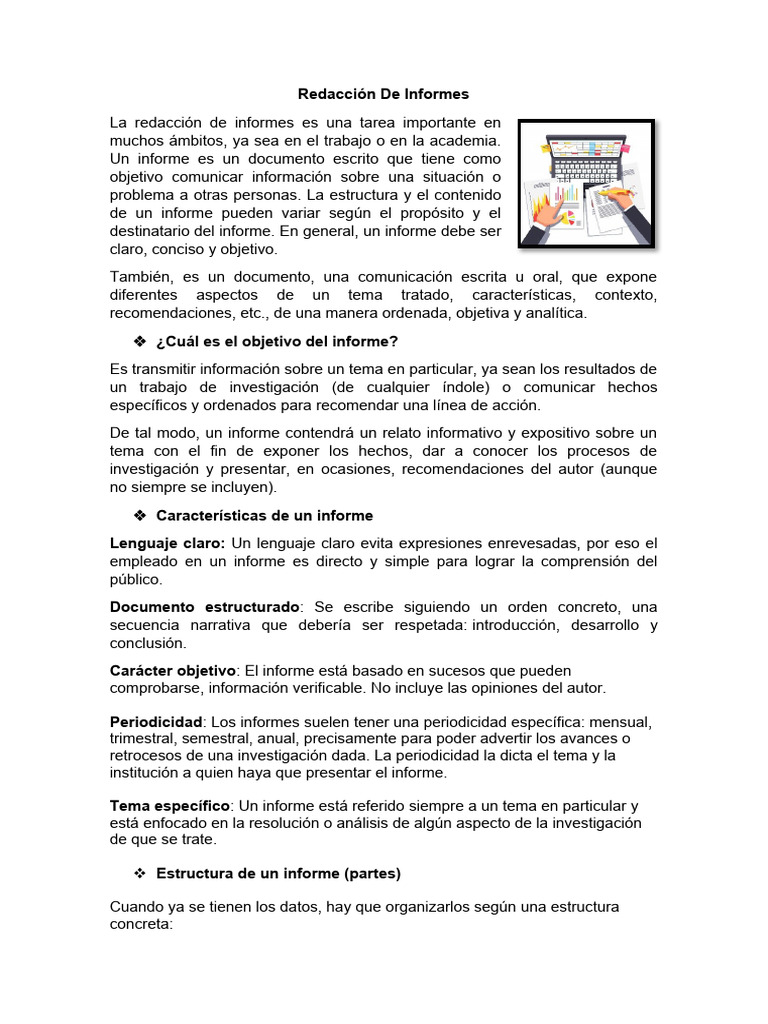 Redacción De Informes

La redacción de informes es una tarea importante en muchos ámbitos, ya sea en el trabajo o en la academia. Un informe es un documento escrito que tiene como objetivo comunicar información sobre una situación o problema a otras personas. La estructura y el contenido de un informe pueden variar según el propósito y el destinatario del informe. En general, un informe debe ser claro, conciso y objetivo.

También, es un documento, una comunicación escrita u oral, que expone diferentes aspectos de un tema tratado, características, contexto, recomendaciones, etc., de una manera ordenada, objetiva y analítica.

❖ ¿Cuál es el objetivo del informe?

Es transmitir información sobre un tema en particular, ya sean los resultados de un trabajo de investigación (de cualquier índole) o comunicar hechos específicos y ordenados para recomendar una línea de acción.

De tal modo, un informe contendrá un relato informativo y expositivo sobre un tema con el fin de exponer los hechos, dar a conocer los procesos de investigación y presentar, en ocasiones, recomendaciones del autor (aunque no siempre se incluyen).

❖ Características de un informe

Lenguaje claro: Un lenguaje claro evita expresiones enrevesadas, por eso el empleado en un informe es directo y simple para lograr la comprensión del público.

Documento estructurado: Se escribe siguiendo un orden concreto, una secuencia narrativa que debería ser respetada: introducción, desarrollo y conclusión.

Carácter objetivo: El informe está basado en sucesos que pueden comprobarse, información verificable. No incluye las opiniones del autor.

Periodicidad: Los informes suelen tener una periodicidad específica: mensual, trimestral, semestral, anual, precisamente para poder advertir los avances o retrocesos de una investigación dada. La periodicidad la dicta el tema y la institución a quien haya que presentar el informe.

Tema específico: Un informe está referido siempre a un tema en particular y está enfocado en la resolución o análisis de algún aspecto de la investigación de que se trate.

❖ Estructura de un informe (partes)

Cuando ya se tienen los datos, hay que organizarlos según una estructura concreta: